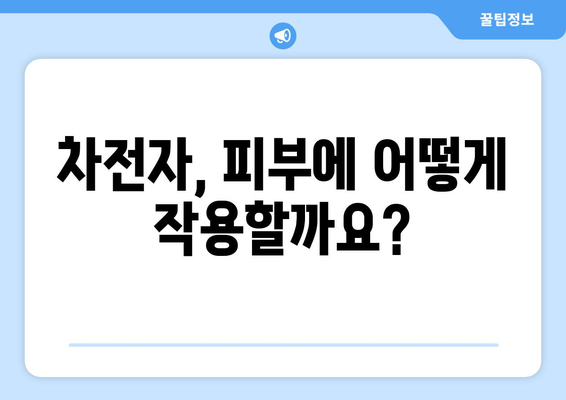 꿀팁정보

차전자, 피부에 어떻게 작용할까요?